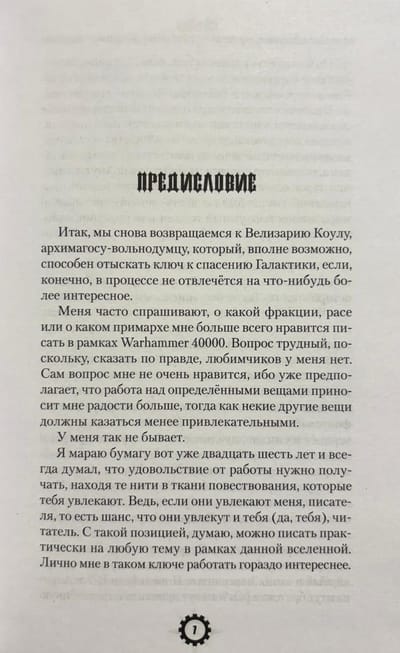 ПРЕДИСЛОВИЕ

Итак, мы снова возвращаемся к Велизарию Коулу, архимагосу-вольнодумцу, который, вполне возможно, способен отыскать ключ к спасению Галактики, если, конечно, в процессе не отвлечётся на что-нибудь более интересное.

Меня часто спрашивают, о какой фракции, расе или о каком примархе мне больше всего нравится писать в рамках Warhammer 40000. Вопрос трудный, поскольку, сказать по правде, любимчиков у меня нет. Сам вопрос мне не очень нравится, ибо уже предполагает, что работа над определёнными вещами приносит мне радости больше, тогда как некие другие вещи должны казаться менее привлекательными.

У меня так не бывает.

Я мараю бумагу вот уже двадцать шесть лет и всегда думал, что удовольствие от работы нужно получать, находя те нити в ткани повествования, которые тебя увлекают. Ведь, если они увлекают меня, писателя, то есть шанс, что они увлекут и тебя (да, тебя), читатель. С такой позицией, думаю, можно писать практически на любую тему в рамках данной вселенной. Лично мне в таком ключе работать гораздо интереснее.

7